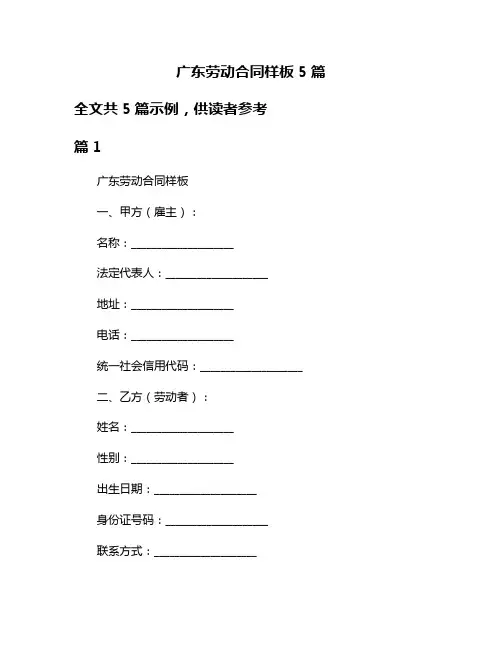 广东劳动合同样板 5 篇

全文共 5 篇示例，供读者参考

篇 1

广东劳动合同样板

一、甲方（雇主）：

名称：__________________

法定代表人：__________________

地址：__________________

电话：__________________

统一社会信用代码：__________________

二、乙方（劳动者）：

姓名：__________________

性别：__________________

出生日期：__________________

身份证号码：__________________

联系方式：__________________